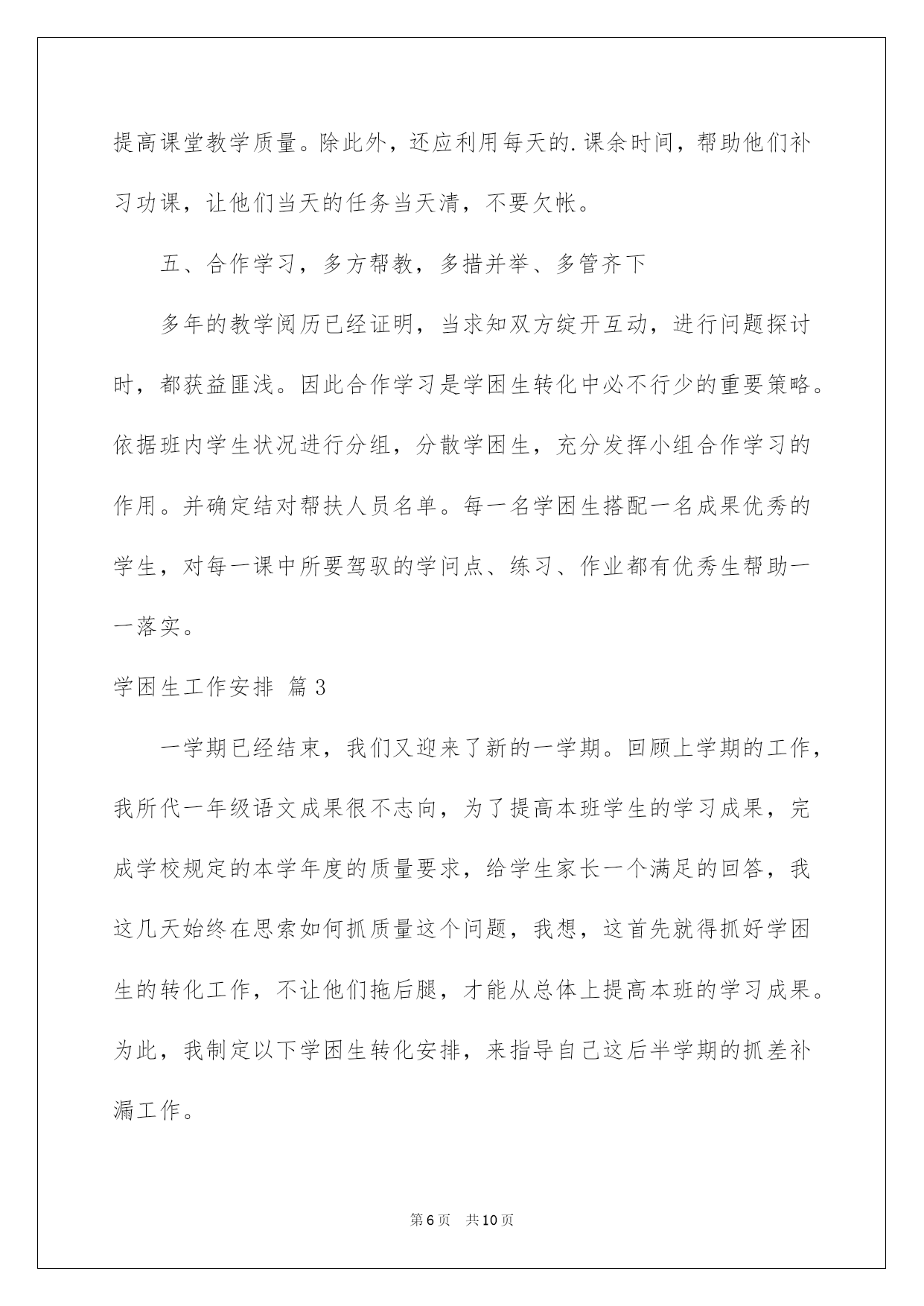 提高课堂教学质量。除此外，还应利用每天的.课余时间，帮助他们补习功课，让他们当天的任务当天清，不要欠帐。

五、合作学习，多方帮教，多措并举、多管齐下

多年的教学阅历已经证明，当求知双方绽开互动，进行问题探讨时，都获益匪浅。因此合作学习是学困生转化中必不行少的重要策略。依据班内学生状况进行分组，分散学困生，充分发挥小组合作学习的作用。并确定结对帮扶人员名单。每一名学困生搭配一名成果优秀的学生，对每一课中所要驾驭的学问点、练习、作业都有优秀生帮助一一落实。

学困生工作安排 篇3

一学期已经结束，我们又迎来了新的一学期。回顾上学期的工作，我所代一年级语文成果很不志向，为了提高本班学生的学习成果，完成学校规定的本学年度的质量要求，给学生家长一个满足的回答，我这几天始终在思索如何抓质量这个问题，我想，这首先就得抓好学困生的转化工作，不让他们拖后腿，才能从总体上提高本班的学习成果。为此，我制定以下学困生转化安排，来指导自己这后半学期的抓差补漏工作。

第6页 共10页